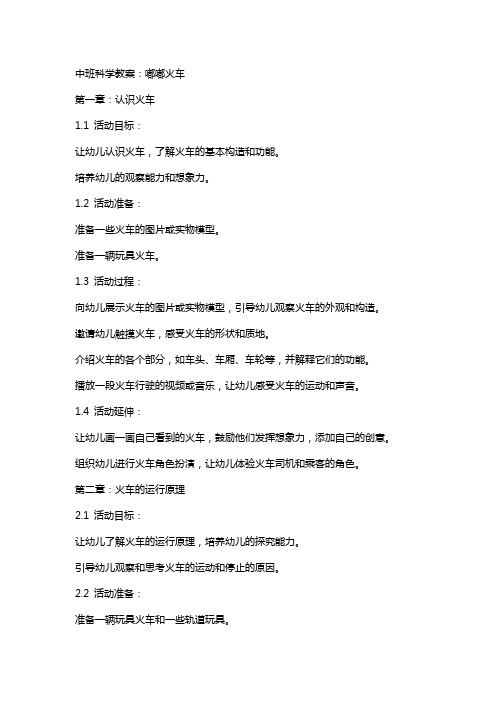 中班科学教案：嘟嘟火车

第一章：认识火车

1.1 活动目标：

让幼儿认识火车，了解火车的基本构造和功能。

培养幼儿的观察能力和想象力。

1.2 活动准备：

准备一些火车的图片或实物模型。

准备一辆玩具火车。

1.3 活动过程：

向幼儿展示火车的图片或实物模型，引导幼儿观察火车的外观和构造。

邀请幼儿触摸火车，感受火车的形状和质地。

介绍火车的各个部分，如车头、车厢、车轮等，并解释它们的功能。

播放一段火车行驶的视频或音乐，让幼儿感受火车的运动和声音。

1.4 活动延伸：

让幼儿画一画自己看到的火车，鼓励他们发挥想象力，添加自己的创意。

组织幼儿进行火车角色扮演，让幼儿体验火车司机和乘客的角色。

第二章：火车的运行原理

2.1 活动目标：

让幼儿了解火车的运行原理，培养幼儿的探究能力。

引导幼儿观察和思考火车的运动和停止的原因。

2.2 活动准备：

准备一辆玩具火车和一些轨道玩具。